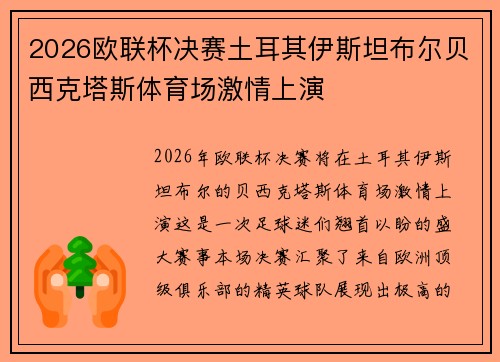 2026欧联杯决赛土耳其伊斯坦布尔贝西克塔斯体育场激情上演

2026年欧联杯决赛将在土耳其伊斯坦布尔的贝西克塔斯体育场激情上演这是一次足球迷们翘首以盼的盛大赛事本场决赛汇聚了来自欧洲顶级俱乐部的精英球队展现出极高的